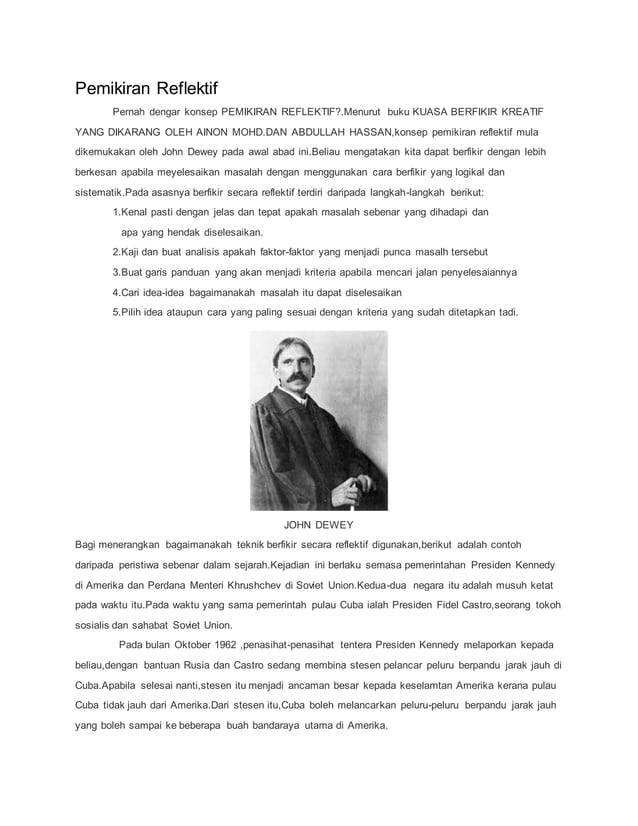 Pemikiran Reflektif

Pernah dengar konsep PEMIKIRAN REFLEKTIF?.Menurut buku KUASA BERFIKIR KREATIF YANG DIKARANG OLEH AINON MOHD.DAN ABDULLAH HASSAN,konsep pemikiran reflektif mula dikemukakan oleh John Dewey pada awal abad ini.Beliau mengatakan kita dapat berfikir dengan lebih berkesan apabila meyelesaikan masalah dengan menggunakan cara berfikir yang logikal dan sistematik.Pada asasnya berfikir secara reflektif terdiri daripada langkah-langkah berikut:

1.Kenal pasti dengan jelas dan tepat apakah masalah sebenar yang dihadapi dan apa yang hendak diselesaikan.

2.Kaji dan buat analisis apakah faktor-faktor yang menjadi punca masalh tersebut

3.Buat garis panduan yang akan menjadi kriteria apabila mencari jalan penyelesaiannya

4.Cari idea-idea bagaimanakah masalah itu dapat diselesaikan

5.Pilih idea ataupun cara yang paling sesuai dengan kriteria yang sudah ditetapkan tadi.

JOHN DEWEY

Bagi menerangkan bagaimanakah teknik berfikir secara reflektif digunakan,berikut adalah contoh daripada peristiwa sebenar dalam sejarah.Kejadian ini berlaku semasa pemerintahan Presiden Kennedy di Amerika dan Perdana Menteri Khrushchev di Soviet Union.Kedua-dua negara itu adalah musuh ketat pada waktu itu.Pada waktu yang sama pemerintah pulau Cuba ialah Presiden Fidel Castro,seorang tokoh sosialis dan sahabat Soviet Union.

Pada bulan Oktober 1962 ,penasihat-penasihat tentera Presiden Kennedy melaporkan kepada beliau,dengan bantuan Rusia dan Castro sedang membina stesen pelancar peluru berpandu jarak jauh di Cuba.Apabila selesai nanti,stesen itu menjadi ancaman besar kepada keselamtan Amerika kerana pulau Cuba tidak jauh dari Amerika.Dari stesen itu,Cuba boleh melancarkan peluru-peluru berpandu jarak jauh yang boleh sampai ke beberapa buah bandaraya utama di Amerika.